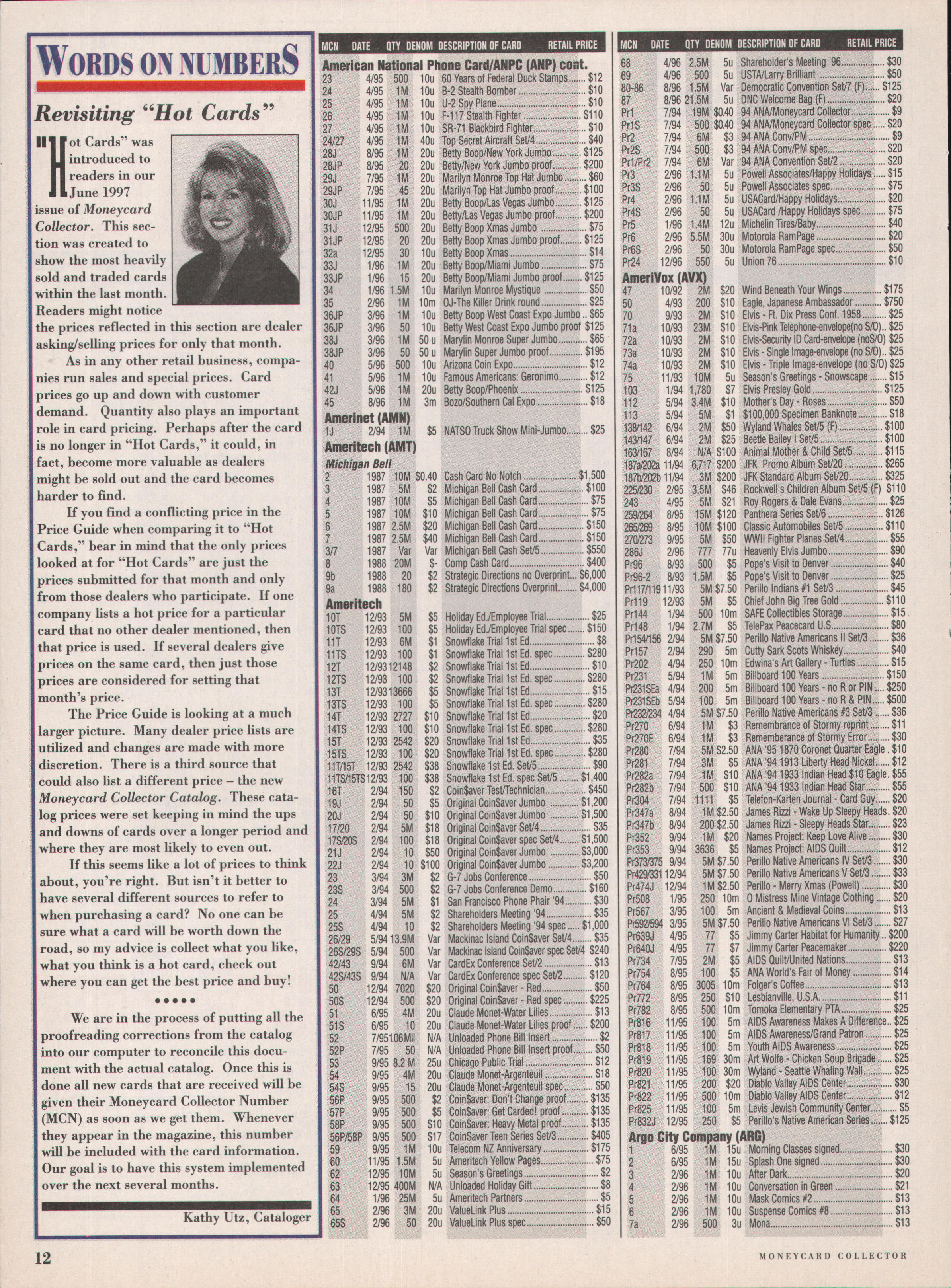 WORDS ON NUMBERS

Revisiting "Hot Cards"

"Hot Cards" was introduced to readers in our June 1997 issue of Moneycard Collector. This section was created to show the most heavily sold and traded cards within the last month. Readers might notice the prices reflected in this section are dealer asking/selling prices for only that month.

As in any other retail business, companies run sales and special prices. Card prices go up and down with customer demand. Quantity also plays an important role in card pricing. Perhaps after the card is no longer in "Hot Cards," it could, in fact, become more valuable as dealers might be sold out and the card becomes harder to find.

If you find a conflicting price in the Price Guide when comparing it to "Hot Cards," bear in mind that the only prices looked at for "Hot Cards" are just the prices submitted for that month and only from those dealers who participate. If one company lists a hot price for a particular card that no other dealer mentioned, then that price is used. If several dealers give prices on the same card, then just those prices are considered for setting that month's price.

The Price Guide is looking at a much larger picture. Many dealer price lists are utilized and changes are made with more discretion. There is a third source that could also list a different price – the new Moneycard Collector Catalog. These catalog prices were set keeping in mind the ups and downs of cards over a longer period and where they are most likely to even out.

If this seems like a lot of prices to think about, you're right. But isn't it better to have several different sources to refer to when purchasing a card? No one can be sure what a card will be worth down the road, so my advice is collect what you like, what you think is a hot card, check out where you can get the best price and buy!

•••••

We are in the process of putting all the proofreading corrections from the catalog into our computer to reconcile this document with the actual catalog. Once this is done all new cards that are received will be given their Moneycard Collector Number (MCN) as soon as we get them. Whenever they appear in the magazine, this number will be included with the card information. Our goal is to have this system implemented over the next several months.

Kathy Utz, Cataloger

| MCN | DATE | QTY | DENOM | DESCRIPTION OF CARD | RETAIL PRICE |
|---|---|---|---|---|---|
| American National Phone Card/ANPC (ANP) cont. | | | | | |
| 23 | 4/95 | 500 | 10u | 60 Years of Federal Duck Stamps | $12 |
| 24 | 4/95 | 1M | 10u | B-2 Stealth Bomber | $10 |
| 25 | 4/95 | 1M | 10u | U-2 Spy Plane | $10 |
| 26 | 4/95 | 1M | 10u | F-117 Stealth Fighter | $110 |
| 27 | 4/95 | 1M | 10u | SR-71 Blackbird Fighter | $10 |
| 24/27 | 4/95 | 1M | 40u | Top Secret Aircraft Set/4 | $40 |
| 28J | 8/95 | 1M | 20u | Betty Boop/New York Jumbo | $125 |
| 28JP | 8/95 | 20 | 20u | Betty/New York Jumbo proof | $200 |
| 29J | 7/95 | 1M | 20u | Marilyn Monroe Top Hat Jumbo | $60 |
| 29JP | 7/95 | 45 | 20u | Marilyn Top Hat Jumbo proof | $100 |
| 30J | 11/95 | 1M | 20u | Betty Boop/Las Vegas Jumbo | $125 |
| 30JP | 11/95 | 1M | 20u | Betty/Las Vegas Jumbo proof | $200 |
| 31J | 12/95 | 500 | 20u | Betty Boop Xmas Jumbo | $75 |
| 31JP | 12/95 | 20 | 20u | Betty Boop Xmas Jumbo proof | $125 |
| 32a | 12/95 | 30 | 10u | Betty Boop Xmas | $14 |
| 33J | 1/96 | 1M | 20u | Betty Boop/Miami Jumbo | $75 |
| 33JP | 1/96 | 15 | 20u | Betty Boop/Miami Jumbo proof | $125 |
| 34 | 1/96 | 1.5M | 10u | Marilyn Monroe Mystique | $50 |
| 35 | 2/96 | 1M | 10m | OJ-The Killer Drink round | $25 |
| 36JP | 3/96 | 1M | 10u | Betty Boop West Coast Expo Jumbo | $65 |
| 36JP | 3/96 | 50 | 10u | Betty West Coast Expo Jumbo proof | $125 |
| 38J | 3/96 | 1M | 50 u | Marylin Monroe Super Jumbo | $65 |
| 38JP | 3/96 | 50 | 50 u | Marylin Super Jumbo proof | $195 |
| 40 | 5/96 | 500 | 10u | Arizona Coin Expo | $12 |
| 41 | 5/96 | 1M | 10u | Famous Americans: Geronimo | $12 |
| 42J | 5/96 | 1M | 20u | Betty Boop/Phoenix | $125 |
| 45 | 8/96 | 1M | 3m | Bozo/Southern Cal Expo | $18 |
| Amerinet (AMN) | | | | | |
| 1J | 2/94 | 1M | $5 | NATSO Truck Show Mini-Jumbo | $25 |
| Ameritech (AMT) | | | | | |
| Michigan Bell | | | | | |
| 2 | 1987 | 10M | $0.40 | Cash Card No Notch | $1,500 |
| 3 | 1987 | 5M | $2 | Michigan Bell Cash Card | $100 |
| 4 | 1987 | 10M | $5 | Michigan Bell Cash Card | $75 |
| 5 | 1987 | 10M | $10 | Michigan Bell Cash Card | $75 |
| 6 | 1987 | 2.5M | $20 | Michigan Bell Cash Card | $150 |
| 7 | 1987 | 2.5M | $40 | Michigan Bell Cash Card | $150 |
| 3/7 | 1987 | Var | Var | Michigan Bell Cash Set/5 | $550 |
| 8 | 1988 | 20M | $- | Comp Cash Card | $400 |
| 9b | 1988 | 20 | $2 | Strategic Directions no Overprint | $6,000 |
| 9a | 1988 | 180 | $2 | Strategic Directions Overprint | $4,000 |
| Ameritech | | | | | |
| 10T | 12/93 | 5M | $5 | Holiday Ed./Employee Trial | $25 |
| 10TS | 12/93 | 100 | $5 | Holiday Ed./Employee Trial spec | $150 |
| 11T | 12/93 | 6M | $1 | Snowflake Trial 1st Ed. | $8 |
| 11TS | 12/93 | 100 | $1 | Snowflake Trial 1st Ed. spec | $280 |
| 12T | 12/93 | 12148 | $2 | Snowflake Trial 1st Ed. | $10 |
| 12TS | 12/93 | 100 | $2 | Snowflake Trial 1st Ed. spec | $280 |
| 13T | 12/93 | 13666 | $5 | Snowflake Trial 1st Ed. | $15 |
| 13TS | 12/93 | 100 | $5 | Snowflake Trial 1st Ed. spec | $280 |
| 14T | 12/93 | 2727 | $10 | Snowflake Trial 1st Ed. | $20 |
| 14TS | 12/93 | 100 | $10 | Snowflake Trial 1st Ed. spec | $280 |
| 15T | 12/93 | 2542 | $20 | Snowflake Trial 1st Ed. | $35 |
| 15TS | 12/93 | 100 | $20 | Snowflake Trial 1st Ed. spec | $280 |
| 11T/15T | 12/93 | 2542 | $38 | Snowflake 1st Ed. Set/5 | $90 |
| 11TS/15TS | 12/93 | 100 | $38 | Snowflake 1st Ed. spec Set/5 | $1,400 |
| 16T | 2/94 | 150 | $2 | Coin$aver Test/Technician | $450 |
| 19J | 2/94 | 50 | $5 | Original Coin$aver Jumbo | $1,200 |
| 20J | 2/94 | 50 | $10 | Original Coin$aver Jumbo | $1,500 |
| 17/20 | 2/94 | 5M | $18 | Original Coin$aver Set/4 | $35 |
| 17S/20S | 2/94 | 100 | $18 | Original Coin$aver spec Set/4 | $1,500 |
| 21J | 2/94 | 10 | $50 | Original Coin$aver Jumbo | $3,000 |
| 22J | 2/94 | 10 | $100 | Original Coin$aver Jumbo | $3,200 |
| 23 | 3/94 | 3M | $2 | G-7 Jobs Conference | $50 |
| 23S | 3/94 | 500 | $2 | G-7 Jobs Conference Demo | $160 |
| 24 | 3/94 | 5M | $1 | San Francisco Phone Phair '94 | $30 |
| 25 | 4/94 | 5M | $2 | Shareholders Meeting '94 | $35 |
| 25S | 4/94 | 10 | $2 | Shareholders Meeting '94 spec | $1,000 |
| 26/29 | 5/94 | 13.9M | Var | Mackinac Island Coin$aver Set/4 | $35 |
| 26S/29S | 5/94 | 500 | Var | Mackinac Island Coin$aver spec Set/4 | $240 |
| 42/43 | 9/94 | 6M | Var | CardEx Conference Set/2 | $13 |
| 42S/43S | 9/94 | N/A | Var | CardEx Conference spec Set/2 | $120 |
| 50 | 12/94 | 7020 | $20 | Original Coin$aver - Red | $50 |
| 50S | 12/94 | 500 | $20 | Original Coin$aver - Red spec | $225 |
| 51 | 6/95 | 4M | 20u | Claude Monet-Water Lilies | $13 |
| 51S | 6/95 | 10 | 20u | Claude Monet-Water Lilies proof | $200 |
| 52 | 7/95 | 1.06Mil | N/A | Unloaded Phone Bill Insert | $2 |
| 52P | 7/95 | 50 | N/A | Unloaded Phone Bill Insert proof | $50 |
| 53 | 9/95 | 8.2 M | 25u | Chicago Public Trial | $12 |
| 54 | 9/95 | 4M | 20u | Claude Monet-Argenteuil | $18 |
| 54S | 9/95 | 15 | 20u | Claude Monet-Argenteuil spec | $50 |
| 56P | 9/95 | 500 | $2 | Coin$aver: Don't Change proof | $135 |
| 57P | 9/95 | 500 | $5 | Coin$aver: Get Carded! proof | $135 |
| 58P | 9/95 | 500 | $10 | Coin$aver: Heavy Metal proof | $135 |
| 56P/58P | 9/95 | 500 | $17 | CoinSaver Teen Series Set/3 | $405 |
| 59 | 9/95 | 1M | 10u | Telecom NZ Anniversary | $175 |
| 60 | 11/95 | 1.5M | 5u | Ameritech Yellow Pages | $75 |
| 62 | 12/95 | 10M | 5u | Season's Greetings | $2 |
| 63 | 12/95 | 400M | N/A | Unloaded Holiday Gift | $8 |
| 64 | 1/96 | 25M | 5u | Ameritech Partners | $5 |
| 65 | 2/96 | 3M | 20u | ValueLink Plus | $15 |
| 65S | 2/96 | 50 | 20u | ValueLink Plus spec | $50 |

| MCN | DATE | QTY | DENOM | DESCRIPTION OF CARD | RETAIL PRICE |
|---|---|---|---|---|---|
| 68 | 4/96 | 2.5M | 5u | Shareholder's Meeting '96 | $30 |
| 69 | 4/96 | 500 | 5u | USTA/Larry Brilliant | $50 |
| 80-86 | 8/96 | 1.5M | Var | Democratic Convention Set/7 (F) | $125 |
| 87 | 8/96 | 21.5M | 5u | DNC Welcome Bag (F) | $20 |
| Pr1 | 7/94 | 19M | $0.40 | 94 ANA/Moneycard Collector | $9 |
| Pr1S | 7/94 | 500 | $0.40 | 94 ANA/Moneycard Collector spec | $20 |
| Pr2 | 7/94 | 6M | $3 | 94 ANA Conv/PM | $9 |
| Pr2S | 7/94 | 500 | $3 | 94 ANA Conv/PM spec | $20 |
| Pr1/Pr2 | 7/94 | 6M | Var | 94 ANA Convention Set/2 | $20 |
| Pr3 | 2/96 | 1.1M | 5u | Powell Associates/Happy Holidays | $15 |
| Pr3S | 2/96 | 50 | 5u | Powell Associates spec | $75 |
| Pr4 | 2/96 | 1.1M | 5u | USACard/Happy Holidays | $20 |
| Pr4S | 2/96 | 50 | 5u | USACard /Happy Holidays spec | $75 |
| Pr5 | 1/96 | 1.4M | 12u | Michelin Tires/Baby | $40 |
| Pr6 | 2/96 | 5.5M | 30u | Motorola RamPage | $20 |
| Pr6S | 2/96 | 50 | 30u | Motorola RamPage spec | $50 |
| Pr24 | 12/96 | 550 | 5u | Union 76 | $10 |
| AmeriVox (AVX) | | | | | |
| 47 | 10/92 | 2M | $20 | Wind Beneath Your Wings | $175 |
| 50 | 4/93 | 200 | $10 | Eagle, Japanese Ambassador | $750 |
| 70 | 9/93 | 2M | $10 | Elvis - Ft. Dix Press Conf. 1958 | $25 |
| 71a | 10/93 | 23M | $10 | Elvis-Pink Telephone-envelope(no S/O) | $25 |
| 72a | 10/93 | 2M | $10 | Elvis-Security ID Card-envelope (noS/O) | $25 |
| 73a | 10/93 | 2M | $10 | Elvis - Single Image-envelope (no S/O) | $25 |
| 74a | 10/93 | 2M | $10 | Elvis - Triple Image-envelope (no S/O) | $25 |
| 75 | 11/93 | 10M | 5u | Season's Greetings - Snowscape | $15 |
| 103 | 1/94 | 1,780 | $7 | Elvis Presley Gold | $125 |
| 112 | 5/94 | 3.4M | $10 | Mother's Day - Roses | $50 |
| 113 | 5/94 | 5M | $1 | $100,000 Specimen Banknote | $18 |
| 138/142 | 6/94 | 2M | $50 | Wyland Whales Set/5 (F) | $100 |
| 143/147 | 6/94 | 2M | $25 | Beetle Bailey I Set/5 | $100 |
| 163/167 | 8/94 | N/A | $100 | Animal Mother & Child Set/5 | $115 |
| 187a/202a | 11/94 | 6,717 | $200 | JFK Promo Album Set/20 | $265 |
| 187b/202b | 11/94 | 3M | $200 | JFK Standard Album Set/20 | $325 |
| 225/230 | 2/95 | 3.5M | $46 | Rockwell's Children Album Set/5 (F) | $110 |
| 243 | 4/95 | 5M | $21 | Roy Rogers & Dale Evans | $25 |
| 259/264 | 8/95 | 15M | $120 | Panthera Series Set/6 | $126 |
| 265/269 | 8/95 | 10M | $100 | Classic Automobiles Set/5 | $110 |
| 270/273 | 9/95 | 5M | $50 | WWII Fighter Planes Set/4 | $55 |
| 286J | 2/96 | 777 | 77u | Heavenly Elvis Jumbo | $90 |
| Pr96 | 8/93 | 500 | $5 | Pope's Visit to Denver | $40 |
| Pr96-2 | 8/93 | 1.5M | $5 | Pope's Visit to Denver | $25 |
| Pr117/119 | 11/93 | 5M | $7.50 | Perillo Indians #1 Set/3 | $45 |
| Pr119 | 12/93 | 5M | $5 | Chief John Big Tree Gold | $110 |
| Pr144 | 1/94 | 500 | 10m | SAFE Collectibles Storage | $15 |
| Pr148 | 1/94 | 2.7M | $5 | TelePax Peacecard U.S. | $80 |
| Pr154/156 | 2/94 | 5M | $7.50 | Perillo Native Americans II Set/3 | $36 |
| Pr157 | 2/94 | 290 | 5m | Cutty Sark Scots Whiskey | $40 |
| Pr202 | 4/94 | 250 | 10m | Edwina's Art Gallery - Turtles | $15 |
| Pr231 | 5/94 | 1M | 5m | Billboard 100 Years | $150 |
| Pr231SEa | 4/94 | 200 | 5m | Billboard 100 Years - no R or PIN | $250 |
| Pr231SEb | 5/94 | 100 | 5m | Billboard 100 Years - no R & PIN | $500 |
| Pr232/234 | 4/94 | 5M | $7.50 | Perillo Native Americans #3 Set/3 | $36 |
| Pr270 | 6/94 | 1M | $3 | Remembrance of Stormy reprint | $11 |
| Pr270E | 6/94 | 1M | $3 | Rememberance of Stormy Error | $30 |
| Pr280 | 7/94 | 5M | $2.50 | ANA '95 1870 Coronet Quarter Eagle | $10 |
| Pr281 | 7/94 | 3M | $5 | ANA '94 1913 Liberty Head Nickel | $12 |
| Pr282a | 7/94 | 1M | $10 | ANA '94 1933 Indian Head $10 Eagle | $55 |
| Pr282b | 7/94 | 500 | $10 | ANA '94 1933 Indian Head Star | $55 |
| Pr304 | 7/94 | 1111 | $5 | Telefon-Karten Journal - Card Guy | $20 |
| Pr347a | 8/94 | 1M | $2.50 | James Rizzi - Wake Up Sleepy Heads | $20 |
| Pr347b | 8/94 | 200 | $2.50 | James Rizzi - Sleepy Heads Star | $23 |
| Pr352 | 9/94 | 1M | $20 | Names Project: Keep Love Alive | $30 |
| Pr353 | 9/94 | 3636 | $5 | Names Project: AIDS Quilt | $12 |
| Pr373/375 | 9/94 | 5M | $7.50 | Perillo Native Americans IV Set/3 | $30 |
| Pr429/331 | 12/94 | 5M | $7.50 | Perillo Native Americans V Set/3 | $33 |
| Pr474J | 12/94 | 1M | $2.50 | Perillo - Merry Xmas (Powell) | $30 |
| Pr508 | 1/95 | 250 | 10m | O Mistress Mine Vintage Clothing | $20 |
| Pr567 | 3/95 | 100 | 5m | Ancient & Medieval Coins | $13 |
| Pr592/594 | 3/95 | 5M | $7.50 | Perillo Native Americans VI Set/3 | $27 |
| Pr639J | 4/95 | 77 | $5 | Jimmy Carter Habitat for Humanity | $200 |
| Pr640J | 4/95 | 77 | $7 | Jimmy Carter Peacemaker | $220 |
| Pr734 | 7/95 | 2M | $5 | AIDS Quilt/United Nations | $13 |
| Pr754 | 8/95 | 100 | $5 | ANA World's Fair of Money | $14 |
| Pr764 | 8/95 | 3005 | 10m | Folger's Coffee | $13 |
| Pr772 | 8/95 | 250 | $10 | Lesbianville, U.S.A. | $11 |
| Pr782 | 8/95 | 500 | 10m | Tomoka Elementary PTA | $25 |
| Pr816 | 11/95 | 100 | 5m | AIDS Awareness Makes A Difference | $25 |
| Pr817 | 11/95 | 100 | 5m | AIDS Awareness/Grand Patron | $25 |
| Pr818 | 11/95 | 100 | 5m | Youth AIDS Awareness | $25 |
| Pr819 | 11/95 | 169 | 30m | Art Wolfe - Chicken Soup Brigade | $25 |
| Pr820 | 11/95 | 100 | 30m | Wyland - Seattle Whaling Wall | $25 |
| Pr821 | 11/95 | 200 | $20 | Diablo Valley AIDS Center | $30 |
| Pr822 | 11/95 | 500 | 10m | Diablo Valley AIDS Center | $12 |
| Pr825 | 11/95 | 100 | 5m | Levis Jewish Community Center | $5 |
| Pr832J | 12/95 | 250 | $5 | Perillo's Native American Series | $125 |
| Argo City Company (ARG) | | | | | |
| 1 | 6/95 | 1M | 15u | Morning Classes signed | $30 |
| 2 | 6/95 | 1M | 15u | Splash One signed | $30 |
| 3 | 2/96 | 1M | 10u | After Dark | $20 |
| 4 | 2/96 | 1M | 10u | Conversation in Green | $21 |
| 5 | 2/96 | 1M | 10u | Mask Comics #2 | $13 |
| 6 | 2/96 | 1M | 10u | Suspense Comics #8 | $13 |
| 7a | 2/96 | 500 | 3u | Mona | $13 |

12

MONEYCARD COLLECTOR